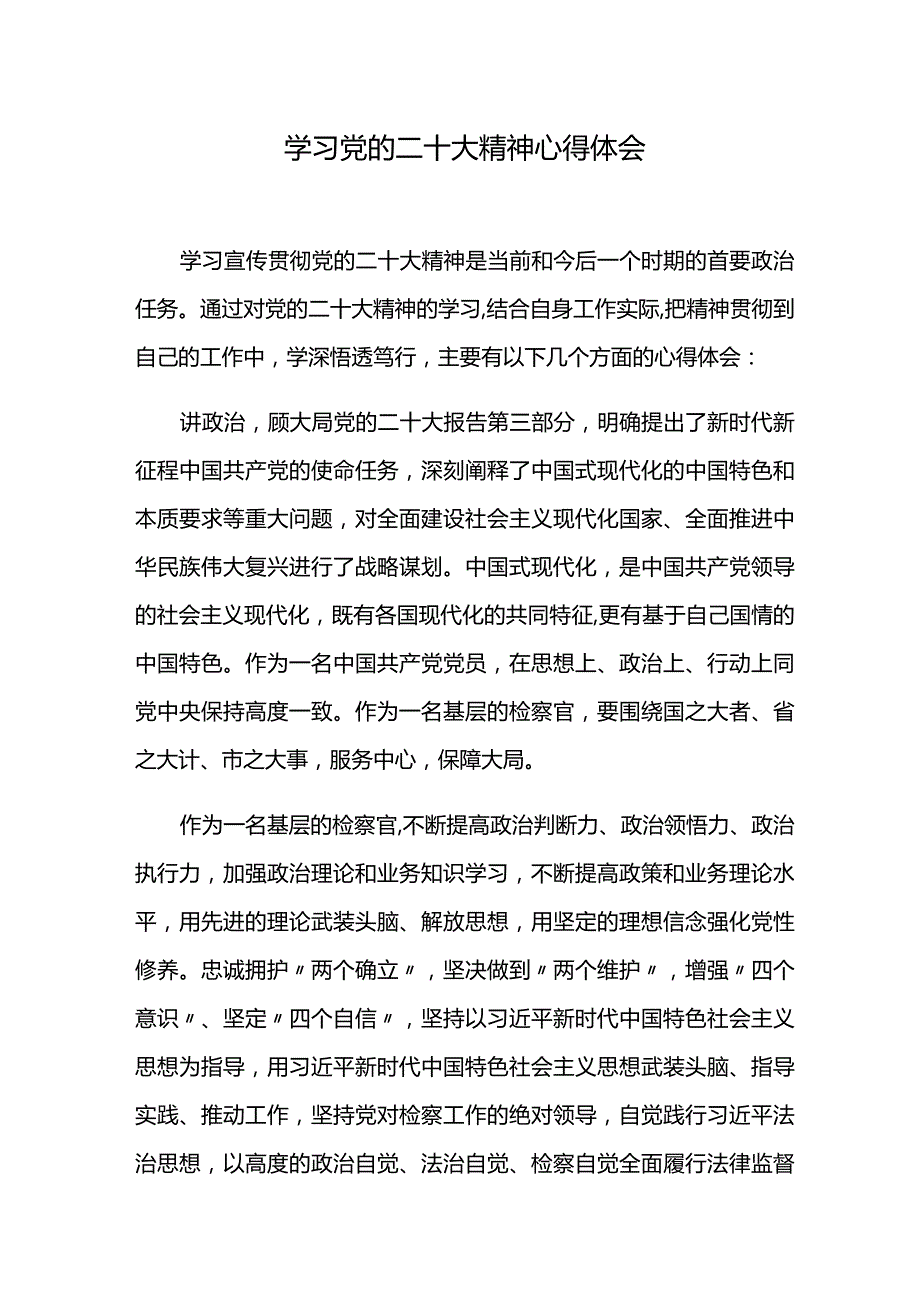 学习党的二十大精神心得体会

学习宣传贯彻党的二十大精神是当前和今后一个时期的首要政治任务。通过对党的二十大精神的学习,结合自身工作实际,把精神贯彻到自己的工作中，学深悟透笃行，主要有以下几个方面的心得体会：

讲政治，顾大局党的二十大报告第三部分，明确提出了新时代新征程中国共产党的使命任务，深刻阐释了中国式现代化的中国特色和本质要求等重大问题，对全面建设社会主义现代化国家、全面推进中华民族伟大复兴进行了战略谋划。中国式现代化，是中国共产党领导的社会主义现代化，既有各国现代化的共同特征,更有基于自己国情的中国特色。作为一名中国共产党党员，在思想上、政治上、行动上同党中央保持高度一致。作为一名基层的检察官，要围绕国之大者、省之大计、市之大事，服务中心，保障大局。

作为一名基层的检察官,不断提高政治判断力、政治领悟力、政治执行力，加强政治理论和业务知识学习，不断提高政策和业务理论水平，用先进的理论武装头脑、解放思想，用坚定的理想信念强化党性修养。忠诚拥护〃两个确立〃，坚决做到〃两个维护〃，增强〃四个意识〃、坚定〃四个自信〃，坚持以习近平新时代中国特色社会主义思想为指导，用习近平新时代中国特色社会主义思想武装头脑、指导实践、推动工作，坚持党对检察工作的绝对领导，自觉践行习近平法治思想，以高度的政治自觉、法治自觉、检察自觉全面履行法律监督